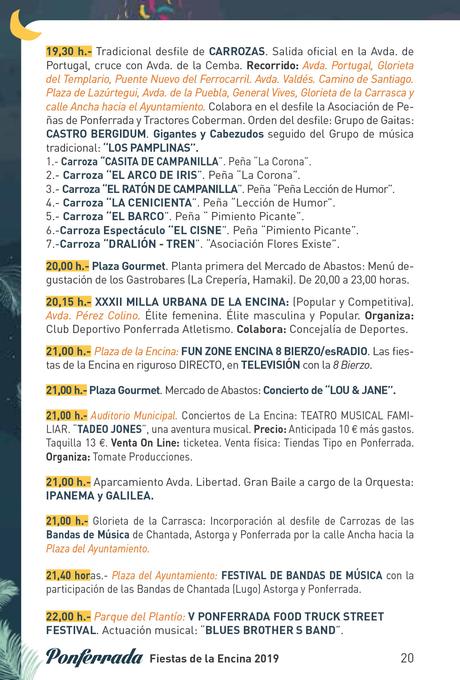 19,30 h.- Tradicional desfile de CARROZAS. Salida oficial en la Avda. de Portugal, cruce con Avda. de la Cemba. Recorrido: Avda. Portugal, Glorieta del Templario, Puente Nuevo del Ferrocarril. Avda. Valdés. Camino de Santiago. Plaza de Lazúrtegui, Avda. de la Puebla, General Vives, Glorieta de la Carrasca y calle Ancha hacia el Ayuntamiento. Colabora en el desfile la Asociación de Peñas de Ponferrada y Tractores Coberman. Orden del desfile: Grupo de Gaitas: CASTRO BERGIDUM. Gigantes y Cabezudos seguido del Grupo de música tradicional: "LOS PAMPLINAS".
1.- Carroza "CASITA DE CAMPANILLA". Peña "La Corona".
2.- Carroza "EL ARCO DE IRIS". Peña "La Corona".
3.- Carroza "EL RATÓN DE CAMPANILLA". Peña "Peña Lección de Humor".
4.- Carroza "LA CENICIENTA". Peña "Lección de Humor".
5.- Carroza "EL BARCO". Peña " Pimiento Picante".
6.-Carroza Espectáculo "EL CISNE". Peña "Pimiento Picante".
7.-Carroza "DRALIÓN - TREN". "Asociación Flores Existe".

20,00 h.- Plaza Gourmet. Planta primera del Mercado de Abastos: Menú degustación de los Gastrobares (La Crepería, Hamaki). De 20,00 a 23,00 horas.

20,15 h.- XXXII MILLA URBANA DE LA ENCINA: (Popular y Competitiva). Avda. Pérez Colino. Élite femenina. Élite masculina y Popular. Organiza: Club Deportivo Ponferrada Atletismo. Colabora: Concejalía de Deportes.

21,00 h.- Plaza de la Encina: FUN ZONE ENCINA 8 BIERZO/esRADIO. Las fiestas de la Encina en riguroso DIRECTO, en TELEVISIÓN con la 8 Bierzo.

21,00 h.- Plaza Gourmet. Mercado de Abastos: Concierto de "LOU & JANE".

21,00 h.- Auditorio Municipal. Conciertos de La Encina: TEATRO MUSICAL FAMILIAR. "TADEO JONES", una aventura musical. Precio: Anticipada 10 € más gastos. Taquilla 13 €. Venta On Line: ticketea. Venta física: Tiendas Tipo en Ponferrada. Organiza: Tomate Producciones.

21,00 h.- Aparcamiento Avda. Libertad. Gran Baile a cargo de la Orquesta: IPANEMA y GALILEA.

21,00 h.- Glorieta de la Carrasca: Incorporación al desfile de Carrozas de las Bandas de Música de Chantada, Astorga y Ponferrada por la calle Ancha hacia la Plaza del Ayuntamiento.

21,40 horas.- Plaza del Ayuntamiento: FESTIVAL DE BANDAS DE MÚSICA con la participación de las Bandas de Chantada (Lugo) Astorga y Ponferrada.

22,00 h.- Parque del Plantío: V PONFERRADA FOOD TRUCK STREET FESTIVAL. Actuación musical: "BLUES BROTHER S BAND".

Ponferrada Fiestas de la Encina 2019 20